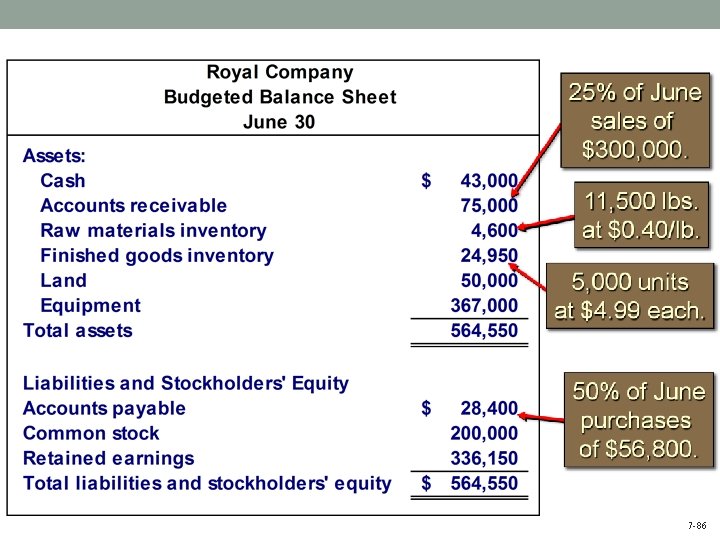 Royal Company
Budgeted Balance Sheet
June 30

Assets:
Cash $ 43,000
Accounts receivable 75,000
Raw materials inventory 4,600
Finished goods inventory 24,950
Land 50,000
Equipment 367,000
Total assets 564,550

Liabilities and Stockholders' Equity
Accounts payable $ 28,400
Common stock 200,000
Retained earnings 336,150
Total liabilities and stockholders' equity $ 564,550

25% of June sales of $300,000.

11,500 lbs. at $0.40/lb.

5,000 units at $4.99 each.

50% of June purchases of $56,800.

7-86